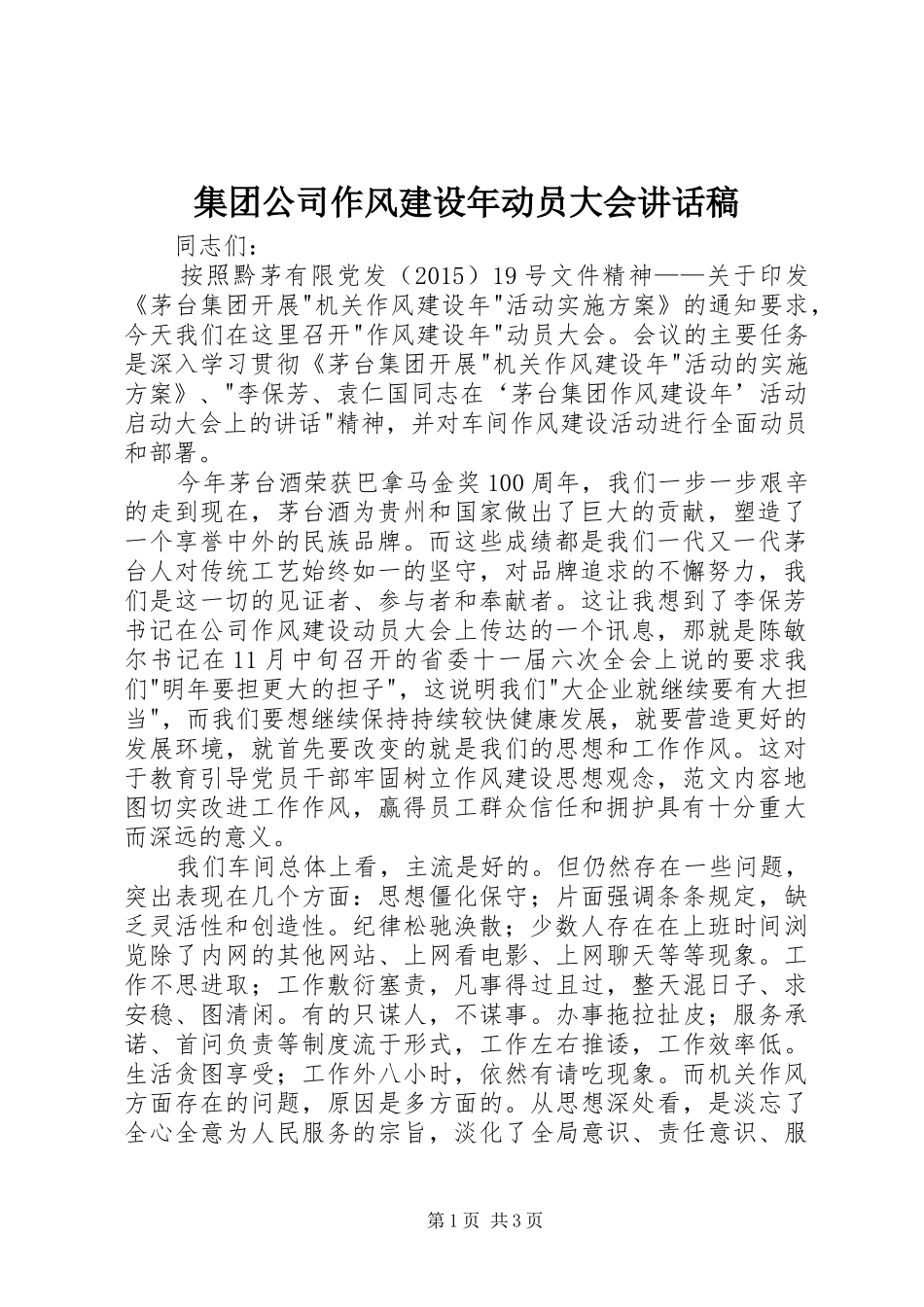 集团公司作风建设年动员大会讲话稿

同志们：

按照黔茅有限党发（2015）19号文件精神——关于印发《茅台集团开展"机关作风建设年"活动实施方案》的通知要求，今天我们在这里召开"作风建设年"动员大会。会议的主要任务是深入学习贯彻《茅台集团开展"机关作风建设年"活动的实施方案》、"李保芳、袁仁国同志在‘茅台集团作风建设年’活动启动大会上的讲话"精神，并对车间作风建设活动进行全面动员和部署。

今年茅台酒荣获巴拿马金奖100周年，我们一步一步艰辛的走到现在，茅台酒为贵州和国家做出了巨大的贡献，塑造了一个享誉中外的民族品牌。而这些成绩都是我们一代又一代茅台人对传统工艺始终如一的坚守，对品牌追求的不懈努力，我们是这一切的见证者、参与者和奉献者。这让我想到了李保芳书记在公司作风建设动员大会上传达的一个讯息，那就是陈敏尔书记在11月中旬召开的省委十一届六次全会上说的要求我们"明年要担更大的担子"，这说明我们"大企业就继续要有大担当"，而我们要想继续保持持续较快健康发展，就要营造更好的发展环境，就首先要改变的就是我们的思想和工作作风。这对于教育引导党员干部牢固树立作风建设思想观念，范文内容地图切实改进工作作风，赢得员工群众信任和拥护具有十分重大而深远的意义。

我们车间总体上看，主流是好的。但仍然存在一些问题，突出表现在几个方面：思想僵化保守；片面强调条条规定，缺乏灵活性和创造性。纪律松驰涣散；少数人存在在上班时间浏览除了内网的其他网站、上网看电影、上网聊天等等现象。工作不思进取；工作敷衍塞责，凡事得过且过，整天混日子、求安稳、图清闲。有的只谋人，不谋事。办事拖拉扯皮；服务承诺、首问负责等制度流于形式，工作左右推诿，工作效率低。生活贪图享受；工作外八小时，依然有请吃现象。而机关作风方面存在的问题，原因是多方面的。从思想深处看，是淡忘了全心全意为人民服务的宗旨，淡化了全局意识、责任意识、服

第1页 共3页